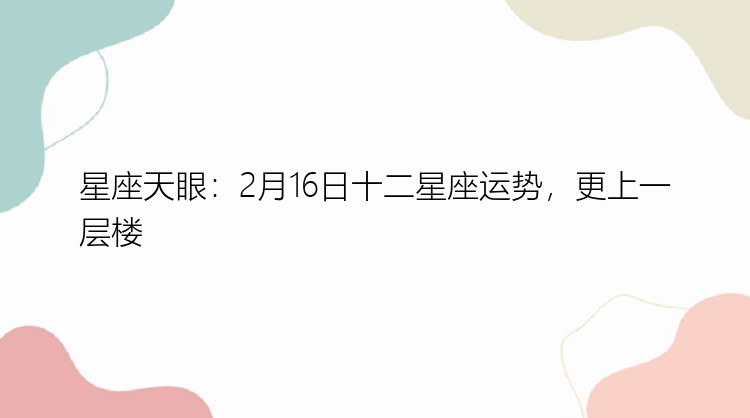 星座天眼：2月16日十二星座运势，更上一层楼